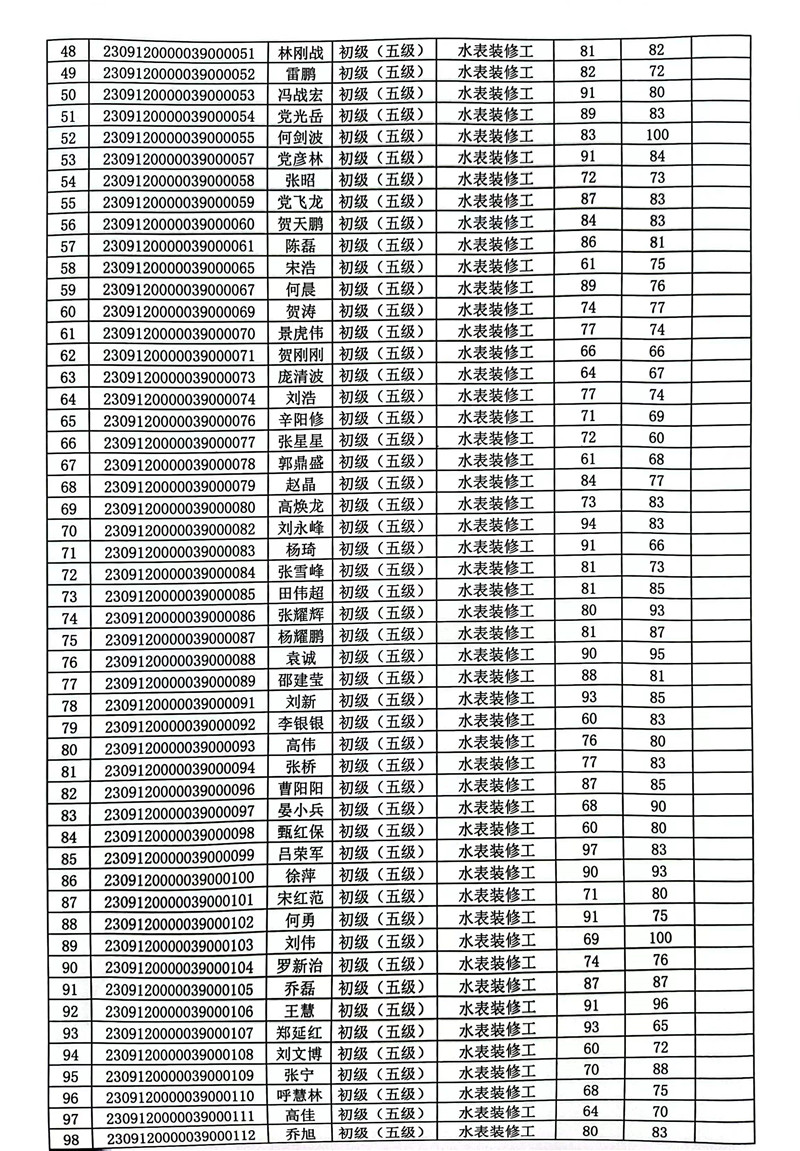 | 48 | 2309120000039000051 | 林刚战 | 初级（五级） | 水表装修工 | 81 | 82 | |
|---|---|---|---|---|---|---|---|
| 49 | 2309120000039000052 | 雷鹏 | 初级（五级） | 水表装修工 | 82 | 72 | |
| 50 | 2309120000039000053 | 冯战宏 | 初级（五级） | 水表装修工 | 91 | 80 | |
| 51 | 2309120000039000054 | 党光岳 | 初级（五级） | 水表装修工 | 89 | 83 | |
| 52 | 2309120000039000055 | 何剑波 | 初级（五级） | 水表装修工 | 83 | 100 | |
| 53 | 2309120000039000057 | 党彦林 | 初级（五级） | 水表装修工 | 91 | 84 | |
| 54 | 2309120000039000058 | 张昭 | 初级（五级） | 水表装修工 | 72 | 73 | |
| 55 | 2309120000039000059 | 党飞龙 | 初级（五级） | 水表装修工 | 87 | 83 | |
| 56 | 2309120000039000060 | 贺天鹏 | 初级（五级） | 水表装修工 | 84 | 83 | |
| 57 | 2309120000039000061 | 陈磊 | 初级（五级） | 水表装修工 | 86 | 81 | |
| 58 | 2309120000039000065 | 宋浩 | 初级（五级） | 水表装修工 | 61 | 75 | |
| 59 | 2309120000039000067 | 何晨 | 初级（五级） | 水表装修工 | 89 | 76 | |
| 60 | 2309120000039000069 | 贺涛 | 初级（五级） | 水表装修工 | 74 | 77 | |
| 61 | 2309120000039000070 | 景虎伟 | 初级（五级） | 水表装修工 | 77 | 74 | |
| 62 | 2309120000039000071 | 贺刚刚 | 初级（五级） | 水表装修工 | 66 | 66 | |
| 63 | 2309120000039000073 | 庞清波 | 初级（五级） | 水表装修工 | 64 | 67 | |
| 64 | 2309120000039000074 | 刘浩 | 初级（五级） | 水表装修工 | 77 | 74 | |
| 65 | 2309120000039000076 | 辛阳修 | 初级（五级） | 水表装修工 | 71 | 69 | |
| 66 | 2309120000039000077 | 张星星 | 初级（五级） | 水表装修工 | 72 | 60 | |
| 67 | 2309120000039000078 | 郭鼎盛 | 初级（五级） | 水表装修工 | 61 | 68 | |
| 68 | 2309120000039000079 | 赵晶 | 初级（五级） | 水表装修工 | 84 | 77 | |
| 69 | 2309120000039000080 | 高焕龙 | 初级（五级） | 水表装修工 | 73 | 83 | |
| 70 | 2309120000039000082 | 刘永峰 | 初级（五级） | 水表装修工 | 94 | 83 | |
| 71 | 2309120000039000083 | 杨琦 | 初级（五级） | 水表装修工 | 91 | 66 | |
| 72 | 2309120000039000084 | 张雪峰 | 初级（五级） | 水表装修工 | 81 | 73 | |
| 73 | 2309120000039000085 | 田伟超 | 初级（五级） | 水表装修工 | 81 | 85 | |
| 74 | 2309120000039000086 | 张耀辉 | 初级（五级） | 水表装修工 | 80 | 93 | |
| 75 | 2309120000039000087 | 杨耀鹏 | 初级（五级） | 水表装修工 | 81 | 87 | |
| 76 | 2309120000039000088 | 袁诚 | 初级（五级） | 水表装修工 | 90 | 95 | |
| 77 | 2309120000039000089 | 邵建莹 | 初级（五级） | 水表装修工 | 88 | 81 | |
| 78 | 2309120000039000091 | 刘新 | 初级（五级） | 水表装修工 | 93 | 85 | |
| 79 | 2309120000039000092 | 李银银 | 初级（五级） | 水表装修工 | 60 | 83 | |
| 80 | 2309120000039000093 | 高伟 | 初级（五级） | 水表装修工 | 76 | 80 | |
| 81 | 2309120000039000094 | 张桥 | 初级（五级） | 水表装修工 | 77 | 83 | |
| 82 | 2309120000039000096 | 曹阳阳 | 初级（五级） | 水表装修工 | 87 | 85 | |
| 83 | 2309120000039000097 | 晏小兵 | 初级（五级） | 水表装修工 | 68 | 90 | |
| 84 | 2309120000039000098 | 甄红保 | 初级（五级） | 水表装修工 | 60 | 80 | |
| 85 | 2309120000039000099 | 吕荣军 | 初级（五级） | 水表装修工 | 97 | 83 | |
| 86 | 2309120000039000100 | 徐萍 | 初级（五级） | 水表装修工 | 90 | 93 | |
| 87 | 2309120000039000101 | 宋红范 | 初级（五级） | 水表装修工 | 71 | 80 | |
| 88 | 2309120000039000102 | 何勇 | 初级（五级） | 水表装修工 | 91 | 75 | |
| 89 | 2309120000039000103 | 刘伟 | 初级（五级） | 水表装修工 | 69 | 100 | |
| 90 | 2309120000039000104 | 罗新治 | 初级（五级） | 水表装修工 | 74 | 76 | |
| 91 | 2309120000039000105 | 乔磊 | 初级（五级） | 水表装修工 | 87 | 87 | |
| 92 | 2309120000039000106 | 王慧 | 初级（五级） | 水表装修工 | 91 | 96 | |
| 93 | 2309120000039000107 | 郑延红 | 初级（五级） | 水表装修工 | 93 | 65 | |
| 94 | 2309120000039000108 | 刘文博 | 初级（五级） | 水表装修工 | 60 | 72 | |
| 95 | 2309120000039000109 | 张宁 | 初级（五级） | 水表装修工 | 70 | 88 | |
| 96 | 2309120000039000110 | 呼慧林 | 初级（五级） | 水表装修工 | 68 | 75 | |
| 97 | 2309120000039000111 | 高佳 | 初级（五级） | 水表装修工 | 64 | 70 | |
| 98 | 2309120000039000112 | 乔旭 | 初级（五级） | 水表装修工 | 80 | 83 | |